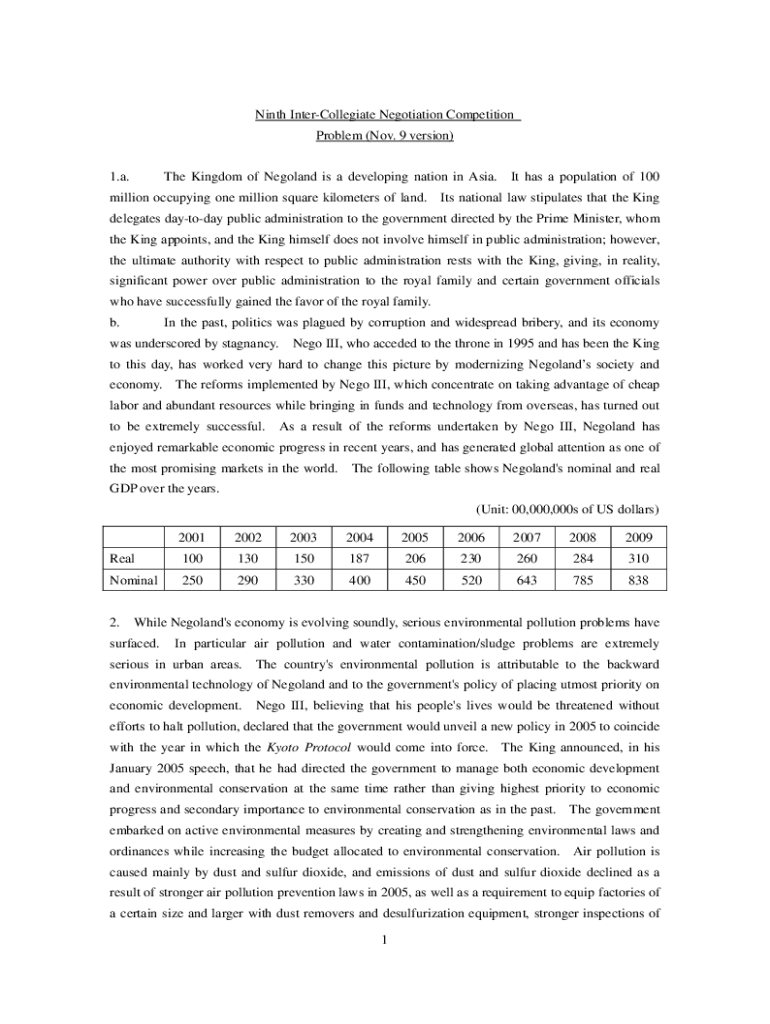 Ninth Inter-Collegiate Negotiation Competition
Problem (Nov. 9 version)

1.a. The Kingdom of Negoland is a developing nation in Asia. It has a population of 100 million occupying one million square kilometers of land. Its national law stipulates that the King delegates day-to-day public administration to the government directed by the Prime Minister, whom the King appoints, and the King himself does not involve himself in public administration; however, the ultimate authority with respect to public administration rests with the King, giving, in reality, significant power over public administration to the royal family and certain government officials who have successfully gained the favor of the royal family.

b. In the past, politics was plagued by corruption and widespread bribery, and its economy was underscored by stagnancy. Nego III, who acceded to the throne in 1995 and has been the King to this day, has worked very hard to change this picture by modernizing Negoland's society and economy. The reforms implemented by Nego III, which concentrate on taking advantage of cheap labor and abundant resources while bringing in funds and technology from overseas, has turned out to be extremely successful. As a result of the reforms undertaken by Nego III, Negoland has enjoyed remarkable economic progress in recent years, and has generated global attention as one of the most promising markets in the world. The following table shows Negoland's nominal and real GDP over the years.

(Unit: 00,000,000s of US dollars)

| | 2001 | 2002 | 2003 | 2004 | 2005 | 2006 | 2007 | 2008 | 2009 |
|---|---|---|---|---|---|---|---|---|---|
| Real | 100 | 130 | 150 | 187 | 206 | 230 | 260 | 284 | 310 |
| Nominal | 250 | 290 | 330 | 400 | 450 | 520 | 643 | 785 | 838 |

2. While Negoland's economy is evolving soundly, serious environmental pollution problems have surfaced. In particular air pollution and water contamination/sludge problems are extremely serious in urban areas. The country's environmental pollution is attributable to the backward environmental technology of Negoland and to the government's policy of placing utmost priority on economic development. Nego III, believing that his people's lives would be threatened without efforts to halt pollution, declared that the government would unveil a new policy in 2005 to coincide with the year in which the Kyoto Protocol would come into force. The King announced, in his January 2005 speech, that he had directed the government to manage both economic development and environmental conservation at the same time rather than giving highest priority to economic progress and secondary importance to environmental conservation as in the past. The government embarked on active environmental measures by creating and strengthening environmental laws and ordinances while increasing the budget allocated to environmental conservation. Air pollution is caused mainly by dust and sulfur dioxide, and emissions of dust and sulfur dioxide declined as a result of stronger air pollution prevention laws in 2005, as well as a requirement to equip factories of a certain size and larger with dust removers and desulfurization equipment, stronger inspections of

1